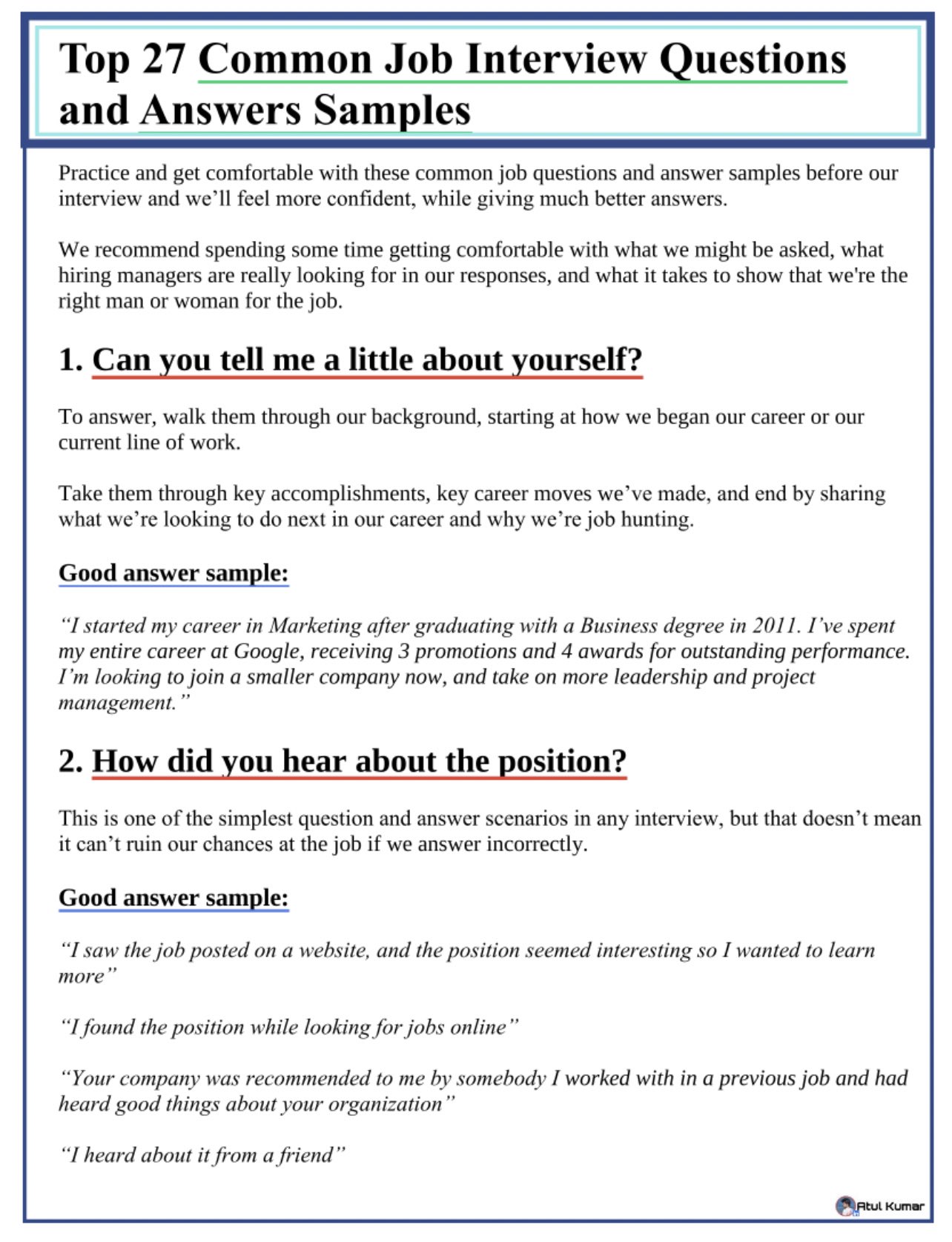 Top 27 Common Job Interview Questions and Answers Samples

Practice and get comfortable with these common job questions and answer samples before our interview and we'll feel more confident, while giving much better answers.

We recommend spending some time getting comfortable with what we might be asked, what hiring managers are really looking for in our responses, and what it takes to show that we're the right man or woman for the job.

1. Can you tell me a little about yourself?

To answer, walk them through our background, starting at how we began our career or our current line of work.

Take them through key accomplishments, key career moves we've made, and end by sharing what we're looking to do next in our career and why we're job hunting.

Good answer sample:

"I started my career in Marketing after graduating with a Business degree in 2011. I've spent my entire career at Google, receiving 3 promotions and 4 awards for outstanding performance. I'm looking to join a smaller company now, and take on more leadership and project management."

2. How did you hear about the position?

This is one of the simplest question and answer scenarios in any interview, but that doesn't mean it can't ruin our chances at the job if we answer incorrectly.

Good answer sample:

"I saw the job posted on a website, and the position seemed interesting so I wanted to learn more"

"I found the position while looking for jobs online"

"Your company was recommended to me by somebody I worked with in a previous job and had heard good things about your organization"

"I heard about it from a friend"

Atul Kumar